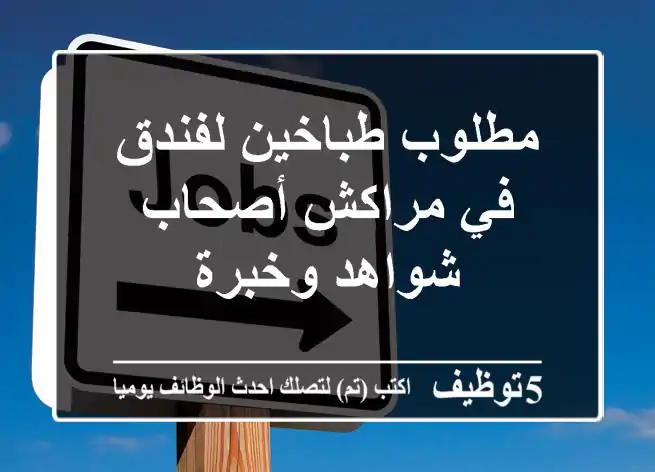 Jobs

مطلوب طباخين لفندق في مراكش أصحاب شواهد وخبرة

5توظيف اكتب (تم) لتصلك احدث الوظائف يوميا